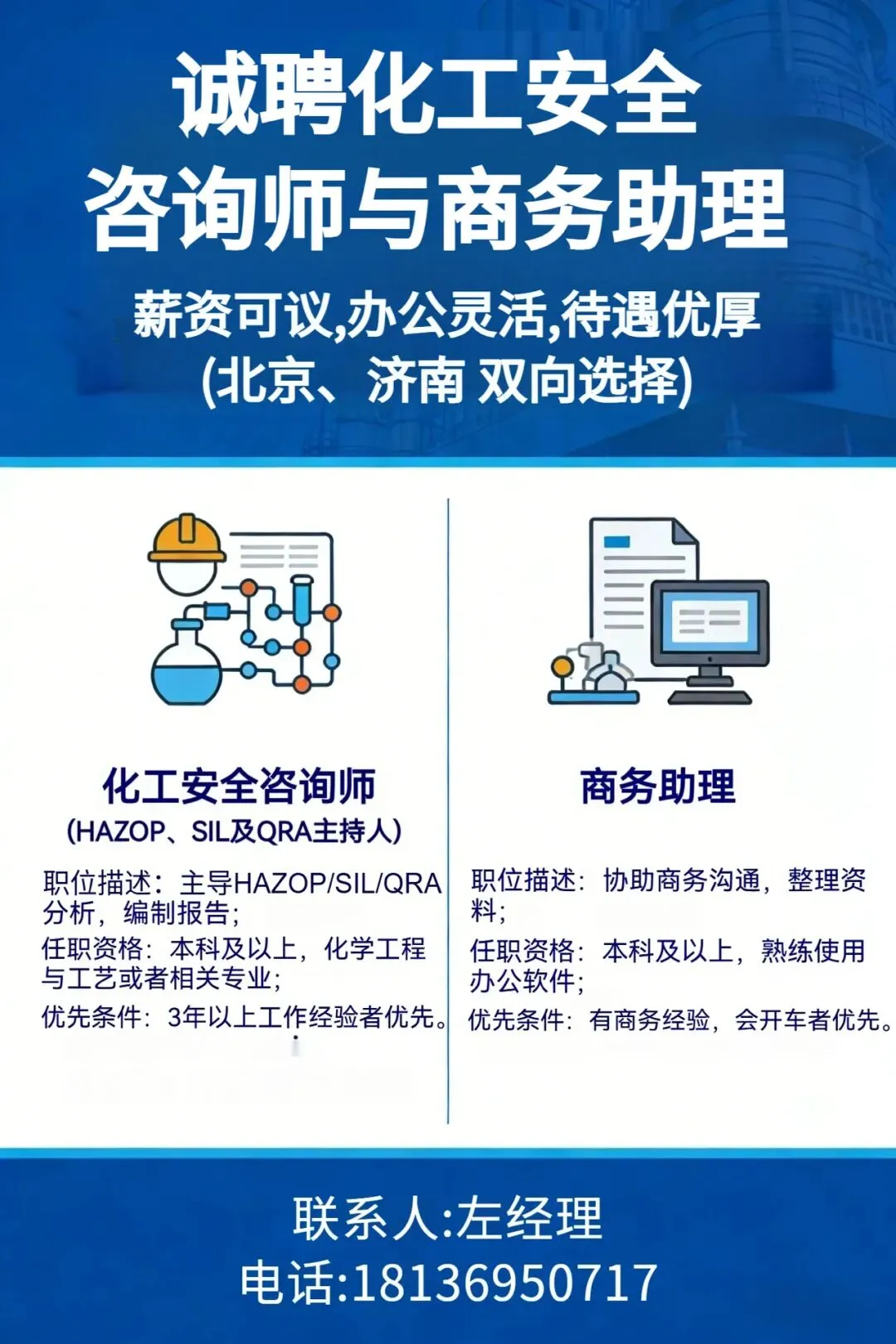 诚聘化工安全
咨询师与商务助理

薪资可议,办公灵活,待遇优厚
(北京、济南 双向选择)

化工安全咨询师
(HAZOP、SIL及QRA主持人)

职位描述：主导HAZOP/SIL/QRA分析，编制报告;

任职资格：本科及以上，化学工程与工艺或者相关专业;

优先条件：3年以上工作经验者优先。

商务助理

职位描述：协助商务沟通，整理资料;

任职资格：本科及以上，熟练使用办公软件;

优先条件：有商务经验，会开车者优先。

联系人:左经理
电话:18136950717